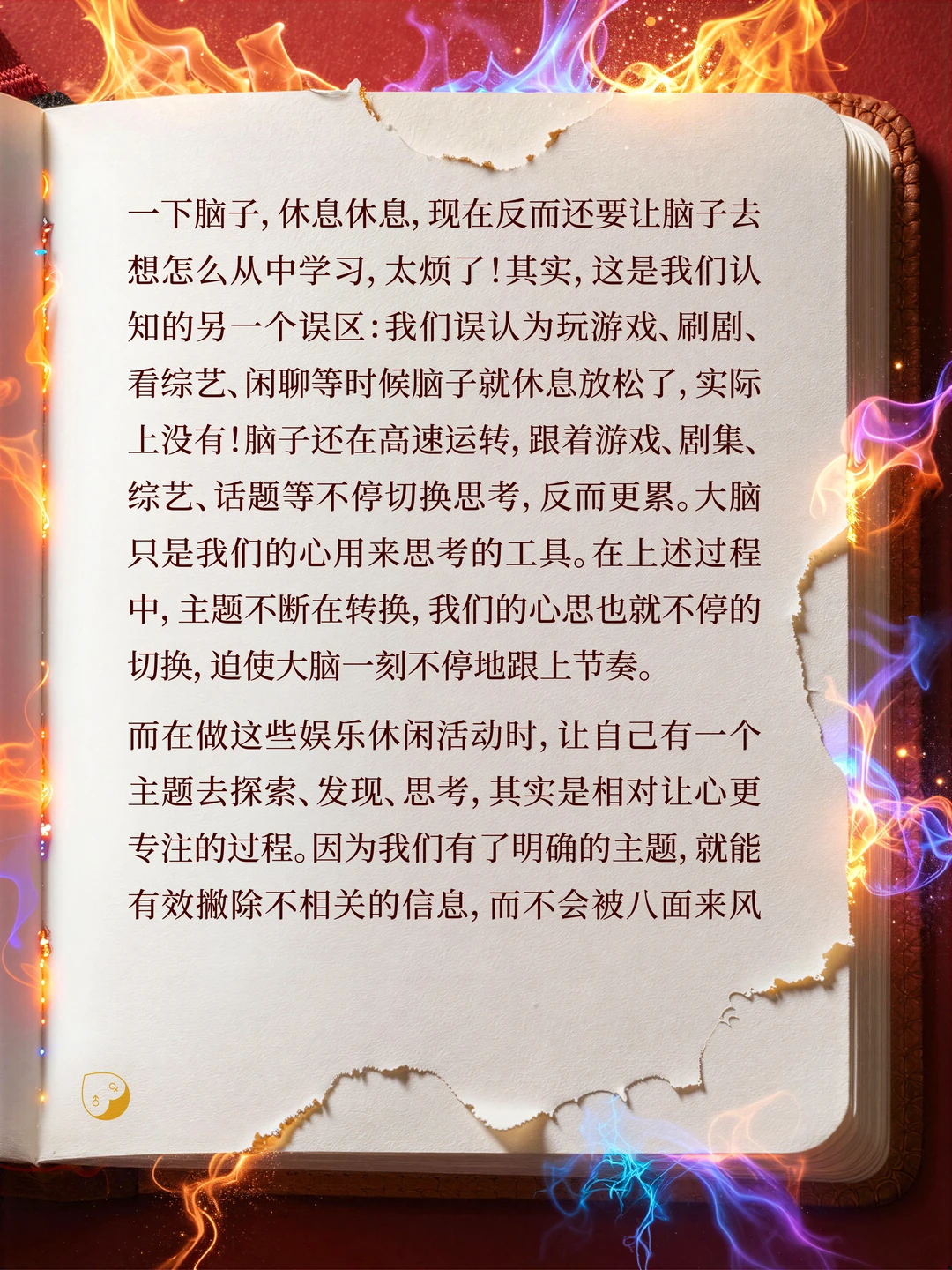 一下脑子，休息休息，现在反而还要让脑子去想怎么从中学习，太烦了！其实，这是我们认知的另一个误区：我们误认为玩游戏、刷剧、看综艺、闲聊等时候脑子就休息放松了，实际上没有！脑子还在高速运转，跟着游戏、剧集、综艺、话题等不停切换思考，反而更累。大脑只是我们的心用来思考的工具。在上述过程中，主题不断在转换，我们的心思也就不停的切换，迫使大脑一刻不停地跟上节奏。

而在做这些娱乐休闲活动时，让自己有一个主题去探索、发现、思考，其实是相对让心更专注的过程。因为我们有了明确的主题，就能有效撇除不相关的信息，而不会被八面来风